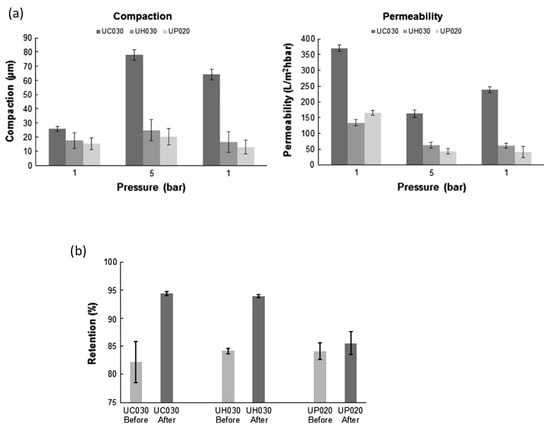 (a)

Compaction

UC030 UH030 UP020

Compaction (µm)

90
80
70
60
50
40
30
20
10
0

1 5 1

Pressure (bar)

Permeability

UC030 UH030 UP020

Permeability (L/m$^2$hbar)

400
350
300
250
200
150
100
50
0

1 5 1

Pressure (bar)

(b)

Retention (%)

100
95
90
85
80
75

UC030 Before
UC030 After
UH030 Before
UH030 After
UP020 Before
UP020 After